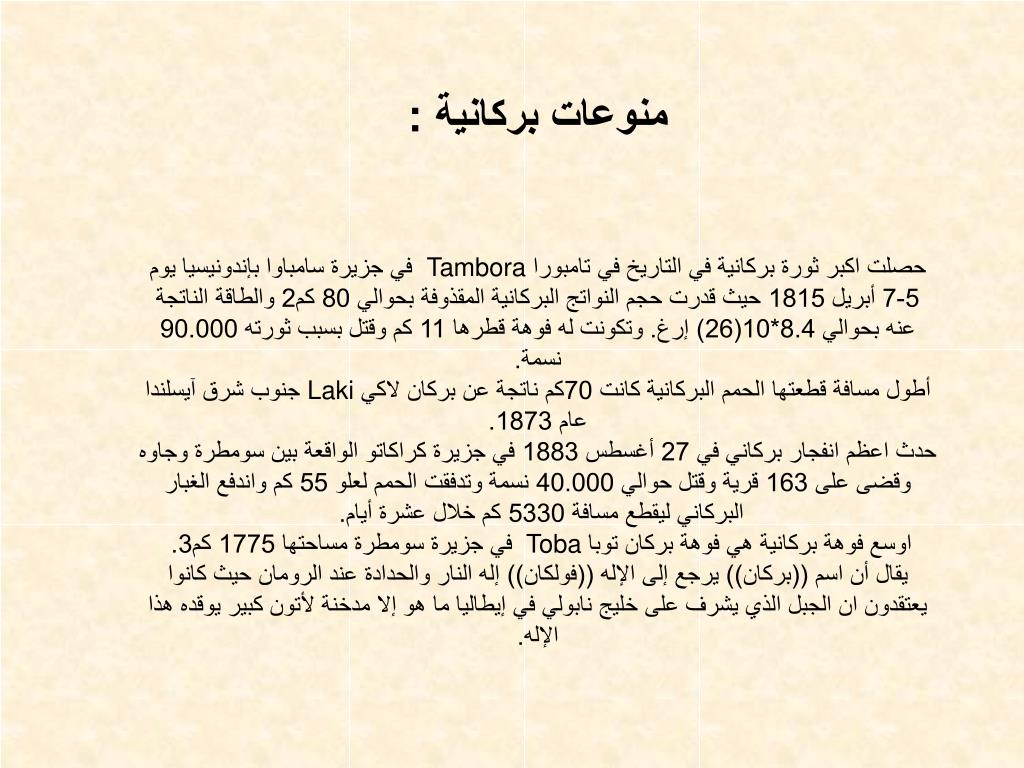 منوعات بركانية :

حصلت اكبر ثورة بركانية في التاريخ في تامبورا Tambora في جزيرة سامباوا بإندونيسيا يوم 5-7 أبريل 1815 حيث قدرت حجم النواتج البركانية المقذوفة بحوالي 80 كم2 والطاقة الناتجة عنه بحوالي 8.4*10(26) إرغ. وتكونت له فوهة قطرها 11 كم وقتل بسبب ثورته 90.000 نسمة.
أطول مسافة قطعتها الحمم البركانية كانت 70كم ناتجة عن بركان لاكي Laki جنوب شرق آيسلندا عام 1873.
حدث اعظم انفجار بركاني في 27 أغسطس 1883 في جزيرة كراكاتو الواقعة بين سومطرة وجاوه وقضى على 163 قرية وقتل حوالي 40.000 نسمة وتدفقت الحمم لعلو 55 كم واندفع الغبار البركاني ليقطع مسافة 5330 كم خلال عشرة أيام.
اوسع فوهة بركانية هي فوهة بركان توبا Toba في جزيرة سومطرة مساحتها 1775 كم3.
يقال أن اسم ((بركان)) يرجع إلى الإله ((فولكان)) إله النار والحدادة عند الرومان حيث كانوا يعتقدون ان الجبل الذي يشرف على خليج نابولي في إيطاليا ما هو إلا مدخنة لأتون كبير يوقده هذا الإله.